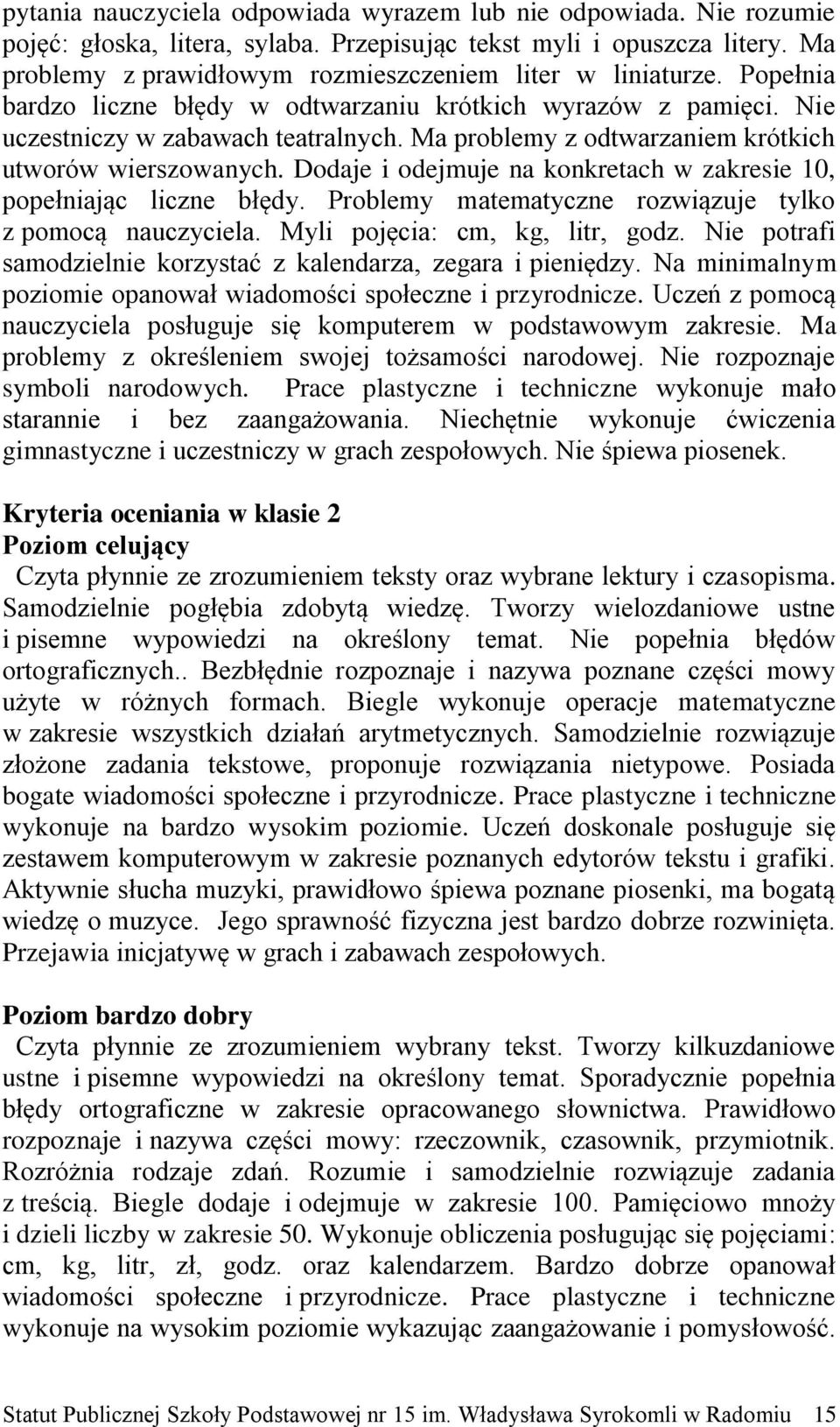 pytania nauczyciela odpowiada wyrazem lub nie odpowiada. Nie rozumie pojęć: głoska, litera, sylaba. Przepisując tekst myli i opuszcza litery. Ma problemy z prawidłowym rozmieszczeniem liter w liniaturze. Popełnia bardzo liczne błędy w odtwarzaniu krótkich wyrazów z pamięci. Nie uczestniczy w zabawach teatralnych. Ma problemy z odtwarzaniem krótkich utworów wierszowanych. Dodaje i odejmuje na konkretach w zakresie 10, popełniając liczne błędy. Problemy matematyczne rozwiązuje tylko z pomocą nauczyciela. Myli pojęcia: cm, kg, litr, godz. Nie potrafi samodzielnie korzystać z kalendarza, zegara i pieniędzy. Na minimalnym poziomie opanował wiadomości społeczne i przyrodnicze. Uczeń z pomocą nauczyciela posługuje się komputerem w podstawowym zakresie. Ma problemy z określeniem swojej tożsamości narodowej. Nie rozpoznaje symboli narodowych. Prace plastyczne i techniczne wykonuje mało starannie i bez zaangażowania. Niechętnie wykonuje ćwiczenia gimnastyczne i uczestniczy w grach zespołowych. Nie śpiewa piosenek.

Kryteria oceniania w klasie 2
Poziom celujący
Czyta płynnie ze zrozumieniem teksty oraz wybrane lektury i czasopisma. Samodzielnie pogłębia zdobytą wiedzę. Tworzy wielozdaniowe ustne i pisemne wypowiedzi na określony temat. Nie popełnia błędów ortograficznych.. Bezbłędnie rozpoznaje i nazywa poznane części mowy użyte w różnych formach. Biegle wykonuje operacje matematyczne w zakresie wszystkich działań arytmetycznych. Samodzielnie rozwiązuje złożone zadania tekstowe, proponuje rozwiązania nietypowe. Posiada bogate wiadomości społeczne i przyrodnicze. Prace plastyczne i techniczne wykonuje na bardzo wysokim poziomie. Uczeń doskonale posługuje się zestawem komputerowym w zakresie poznanych edytorów tekstu i grafiki. Aktywnie słucha muzyki, prawidłowo śpiewa poznane piosenki, ma bogatą wiedzę o muzyce. Jego sprawność fizyczna jest bardzo dobrze rozwinięta. Przejawia inicjatywę w grach i zabawach zespołowych.

Poziom bardzo dobry
Czyta płynnie ze zrozumieniem wybrany tekst. Tworzy kilkuzdaniowe ustne i pisemne wypowiedzi na określony temat. Sporadycznie popełnia błędy ortograficzne w zakresie opracowanego słownictwa. Prawidłowo rozpoznaje i nazywa części mowy: rzeczownik, czasownik, przymiotnik. Rozróżnia rodzaje zdań. Rozumie i samodzielnie rozwiązuje zadania z treścią. Biegle dodaje i odejmuje w zakresie 100. Pamięciowo mnoży i dzieli liczby w zakresie 50. Wykonuje obliczenia posługując się pojęciami: cm, kg, litr, zł, godz. oraz kalendarzem. Bardzo dobrze opanował wiadomości społeczne i przyrodnicze. Prace plastyczne i techniczne wykonuje na wysokim poziomie wykazując zaangażowanie i pomysłowość.

Statut Publicznej Szkoły Podstawowej nr 15 im. Władysława Syrokomli w Radomiu 15